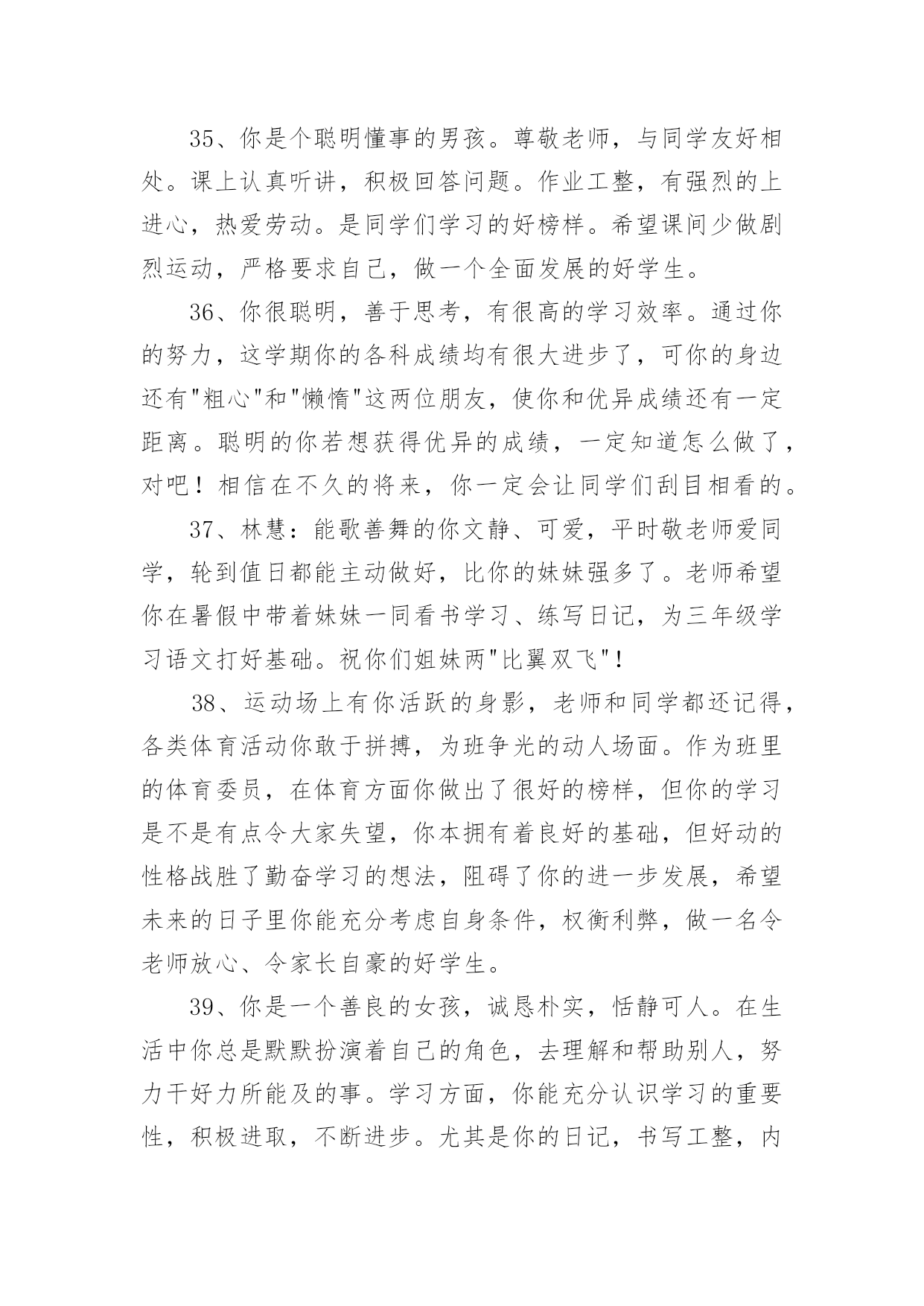 35、你是个聪明懂事的男孩。尊敬老师，与同学友好相处。课上认真听讲，积极回答问题。作业工整，有强烈的上进心，热爱劳动。是同学们学习的好榜样。希望课间少做剧烈运动，严格要求自己，做一个全面发展的好学生。

36、你很聪明，善于思考，有很高的学习效率。通过你的努力，这学期你的各科成绩均有很大进步了，可你的身边还有"粗心"和"懒惰"这两位朋友，使你和优异成绩还有一定距离。聪明的你若想获得优异的成绩，一定知道怎么做了，对吧！相信在不久的将来，你一定会让同学们刮目相看的。

37、林慧：能歌善舞的你文静、可爱，平时敬老师爱同学，轮到值日都能主动做好，比你的妹妹强多了。老师希望你在暑假中带着妹妹一同看书学习、练写日记，为三年级学习语文打好基础。祝你们姐妹两"比翼双飞"！

38、运动场上有你活跃的身影，老师和同学都还记得，各类体育活动你敢于拼搏，为班争光的动人场面。作为班里的体育委员，在体育方面你做出了很好的榜样，但你的学习是不是有点令大家失望，你本拥有着良好的基础，但好动的性格战胜了勤奋学习的想法，阻碍了你的进一步发展，希望未来的日子里你能充分考虑自身条件，权衡利弊，做一名令老师放心、令家长自豪的好学生。

39、你是一个善良的女孩，诚恳朴实，恬静可人。在生活中你总是默默扮演着自己的角色，去理解和帮助别人，努力干好力所能及的事。学习方面，你能充分认识学习的重要性，积极进取，不断进步。尤其是你的日记，书写工整，内